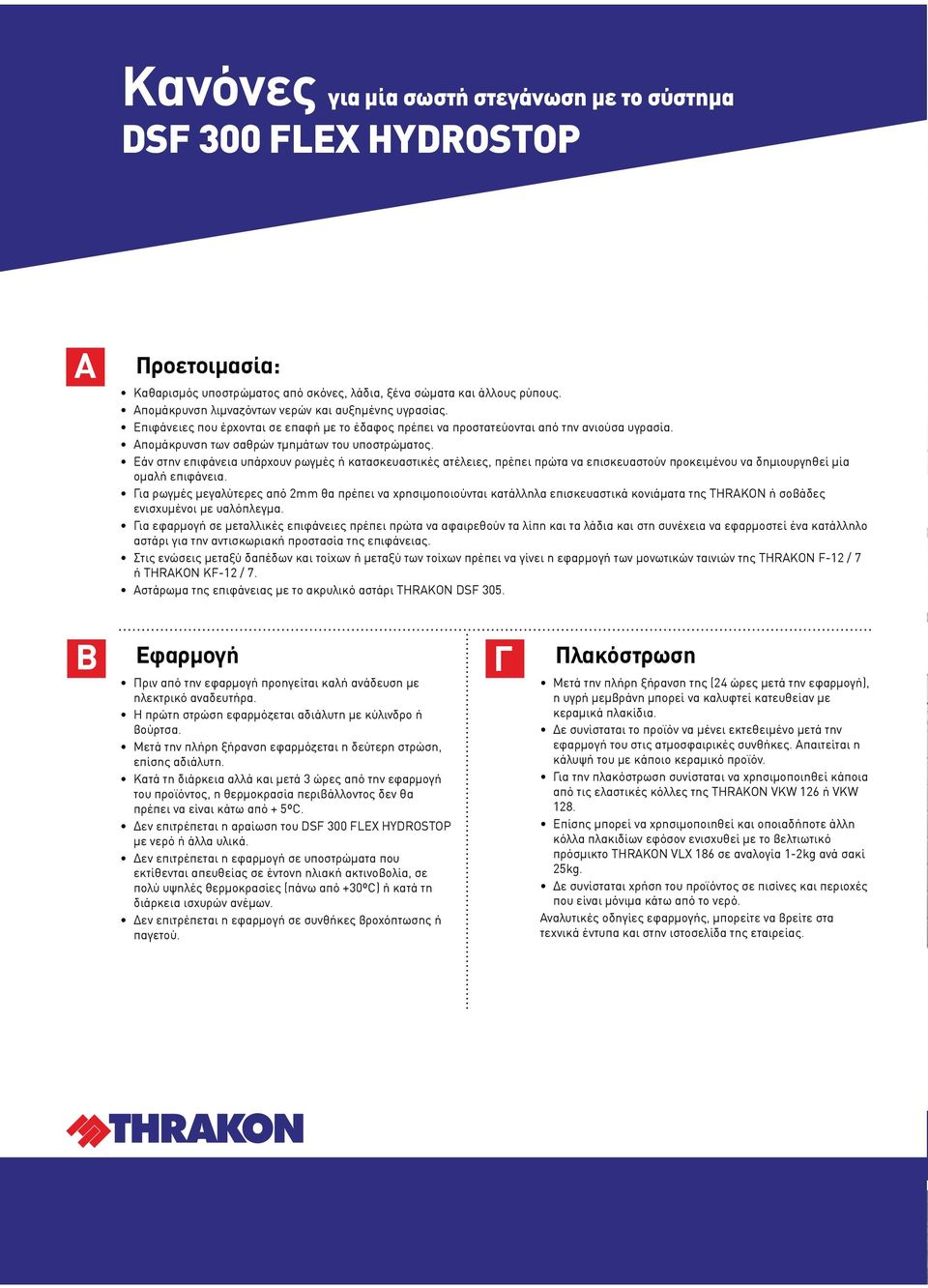 Κανόνες για μία σωστή στεγάνωση με το σύστημα DSF 300 FLEX HYDROSTOP

A

Προετοιμασία:

• Καθαρισμός υποστρώματος από σκόνες, λάδια, ξένα σώματα και άλλους ρύπους.
• Απομάκρυνση λιμναζόντων νερών και αυξημένης υγρασίας.
• Επιφάνειες που έρχονται σε επαφή με το έδαφος πρέπει να προστατεύονται από την ανιούσα υγρασία.
• Απομάκρυνση των σαθρών τμημάτων του υποστρώματος.
• Εάν στην επιφάνεια υπάρχουν ρωγμές ή κατασκευαστικές ατέλειες, πρέπει πρώτα να επισκευαστούν προκειμένου να δημιουργηθεί μία ομαλή επιφάνεια.
• Για ρωγμές μεγαλύτερες από 2mm θα πρέπει να χρησιμοποιούνται κατάλληλα επισκευαστικά κονιάματα της THRAKON ή σοβάδες ενισχυμένοι με υαλόπλεγμα.
• Για εφαρμογή σε μεταλλικές επιφάνειες πρέπει πρώτα να αφαιρεθούν τα λίπη και τα λάδια και στη συνέχεια να εφαρμοστεί ένα κατάλληλο αστάρι για την αντισκωριακή προστασία της επιφάνειας.
• Στις ενώσεις μεταξύ δαπέδων και τοίχων ή μεταξύ των τοίχων πρέπει να γίνει η εφαρμογή των μονωτικών ταινιών της THRAKON F-12 / 7 ή THRAKON KF-12 / 7.
• Αστάρωμα της επιφάνειας με το ακρυλικό αστάρι THRAKON DSF 305.

B

Εφαρμογή

• Πριν από την εφαρμογή προηγείται καλή ανάδευση με ηλεκτρικό αναδευτήρα.
• Η πρώτη στρώση εφαρμόζεται αδιάλυτη με κύλινδρο ή βούρτσα.
• Μετά την πλήρη ξήρανση εφαρμόζεται η δεύτερη στρώση, επίσης αδιάλυτη.
• Κατά τη διάρκεια αλλά και μετά 3 ώρες από την εφαρμογή του προϊόντος, η θερμοκρασία περιβάλλοντος δεν θα πρέπει να είναι κάτω από + 5ºC.
• Δεν επιτρέπεται η αραίωση του DSF 300 FLEX HYDROSTOP με νερό ή άλλα υλικά.
• Δεν επιτρέπεται η εφαρμογή σε υποστρώματα που εκτίθενται απευθείας σε έντονη ηλιακή ακτινοβολία, σε πολύ υψηλές θερμοκρασίες (πάνω από +30ºC) ή κατά τη διάρκεια ισχυρών ανέμων.
• Δεν επιτρέπεται η εφαρμογή σε συνθήκες βροχόπτωσης ή παγετού.

Γ

Πλακόστρωση

• Μετά την πλήρη ξήρανση της (24 ώρες μετά την εφαρμογή), η υγρή μεμβράνη μπορεί να καλυφτεί κατευθείαν με κεραμικά πλακίδια.
• Δε συνίσταται το προϊόν να μένει εκτεθειμένο μετά την εφαρμογή του στις ατμοσφαιρικές συνθήκες. Απαιτείται η κάλυψή του με κάποιο κεραμικό προϊόν.
• Για την πλακόστρωση συνίσταται να χρησιμοποιηθεί κάποια από τις ελαστικές κόλλες της THRAKON VKW 126 ή VKW 128.
• Επίσης μπορεί να χρησιμοποιηθεί και οποιαδήποτε άλλη κόλλα πλακιδίων εφόσον ενισχυθεί με το βελτιωτικό πρόσμικτο THRAKON VLX 186 σε αναλογία 1-2kg ανά σακί 25kg.
• Δε συνίσταται χρήση του προϊόντος σε πισίνες και περιοχές που είναι μόνιμα κάτω από το νερό.
Αναλυτικές οδηγίες εφαρμογής, μπορείτε να βρείτε στα τεχνικά έντυπα και στην ιστοσελίδα της εταιρείας.

THRAKON